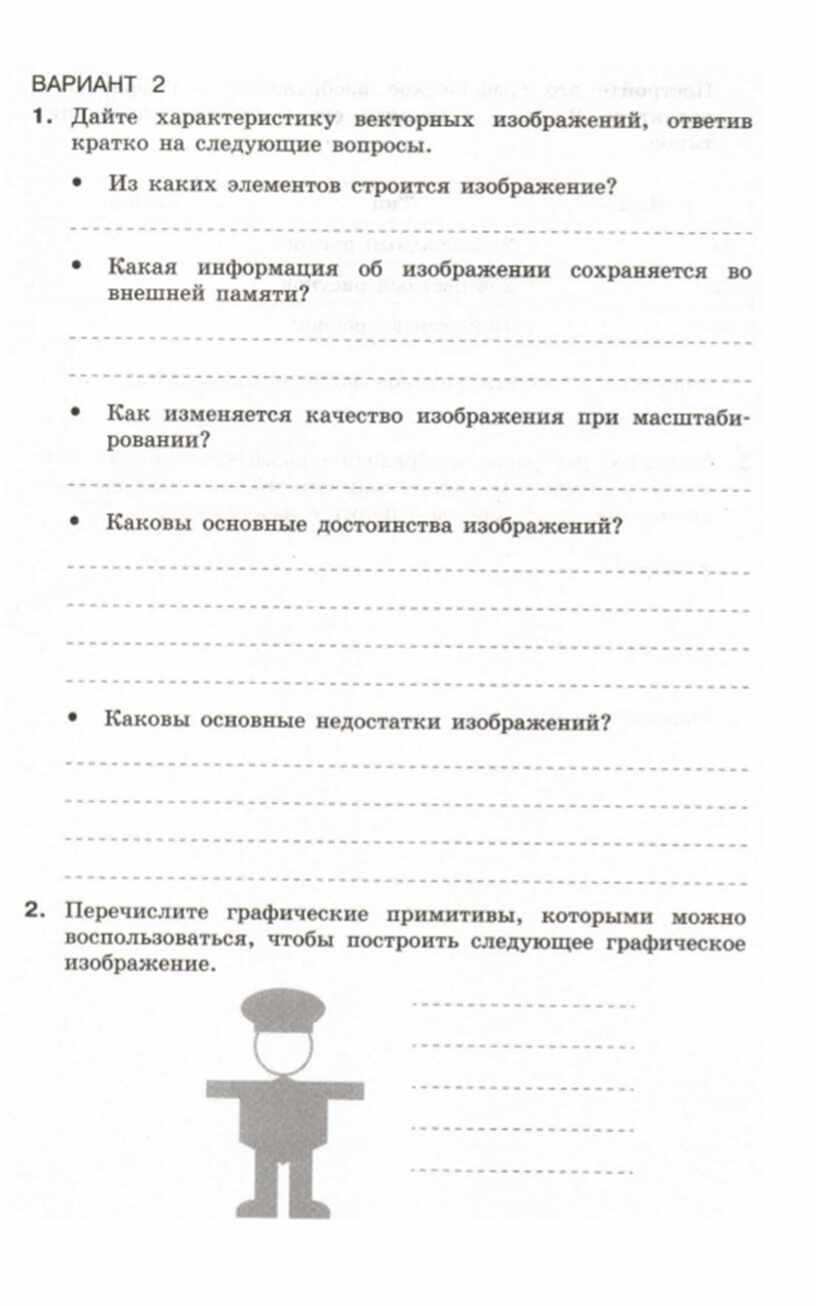 ВАРИАНТ 2

1. Дайте характеристику векторных изображений, ответив кратко на следующие вопросы.

• Из каких элементов строится изображение?

• Какая информация об изображении сохраняется во внешней памяти?

• Как изменяется качество изображения при масштабировании?

• Каковы основные достоинства изображений?

• Каковы основные недостатки изображений?

2. Перечислите графические примитивы, которыми можно воспользоваться, чтобы построить следующее графическое изображение.